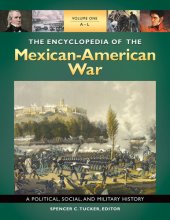 VOLUME ONE
A–L

THE ENCYCLOPEDIA OF THE
Mexican-American War

A POLITICAL, SOCIAL, AND MILITARY HISTORY

SPENCER C. TUCKER, EDITOR